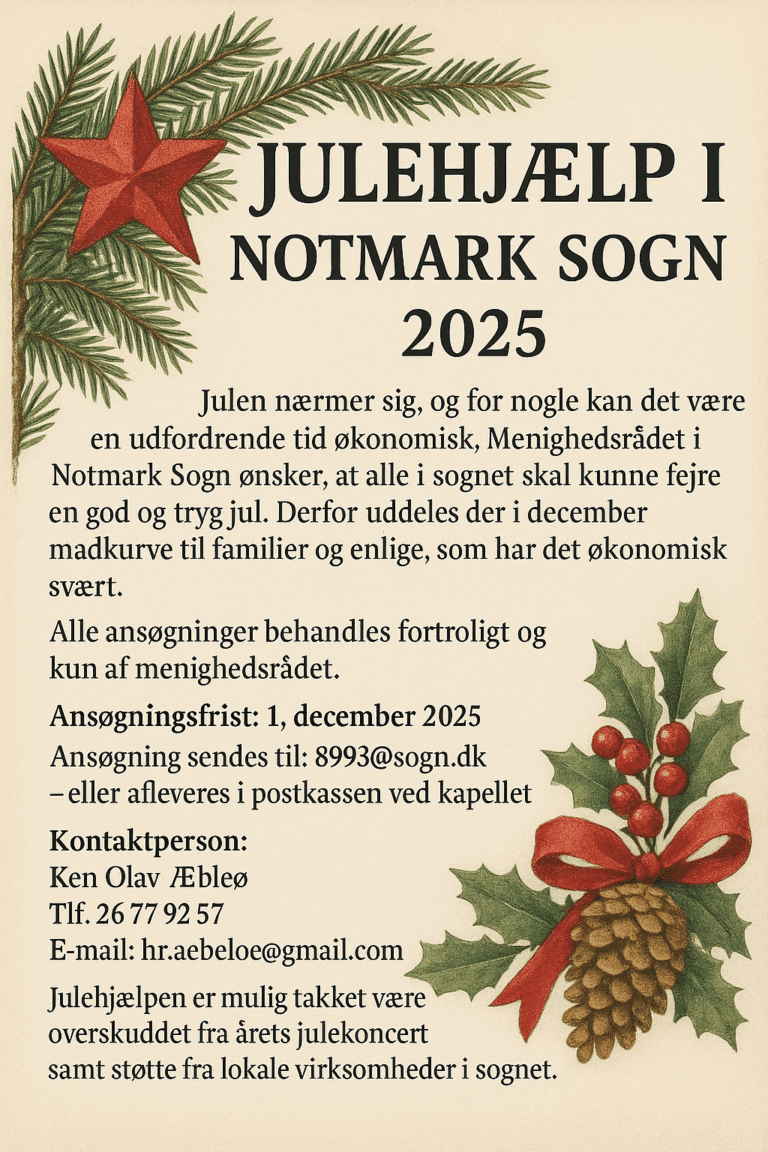 JULEHJÆLP I
NOTMARK SOGN
2025

Julen nærmer sig, og for nogle kan det være en udfordrende tid økonomisk, Menighedsrådet i Notmark Sogn ønsker, at alle i sognet skal kunne fejre en god og tryg jul. Derfor uddeles der i december madkurve til familier og enlige, som har det økonomisk svært.

Alle ansøgninger behandles fortroligt og kun af menighedsrådet.

Ansøgningsfrist: 1, december 2025
Ansøgning sendes til: 8993@sogn.dk
– eller afleveres i postkassen ved kapellet

Kontaktperson:
Ken Olav Æbleø
Tlf. 26 77 92 57
E-mail: hr.aebeloe@gmail.com

Julehjælpen er mulig takket være overskuddet fra årets julekoncert samt støtte fra lokale virksomheder i sognet.